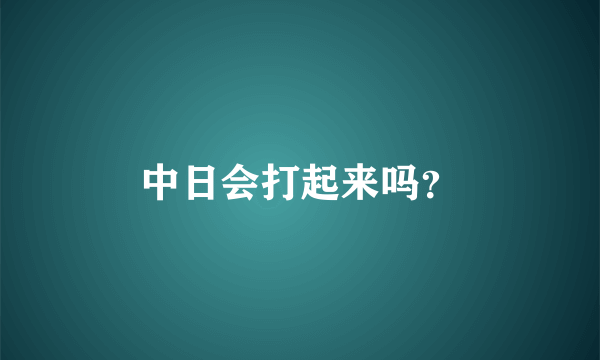 中日会打起来吗?